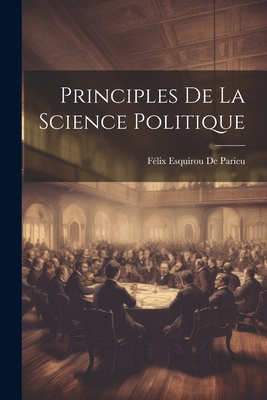 Principles De La Science Politique

Félix Esquirou De Parieu